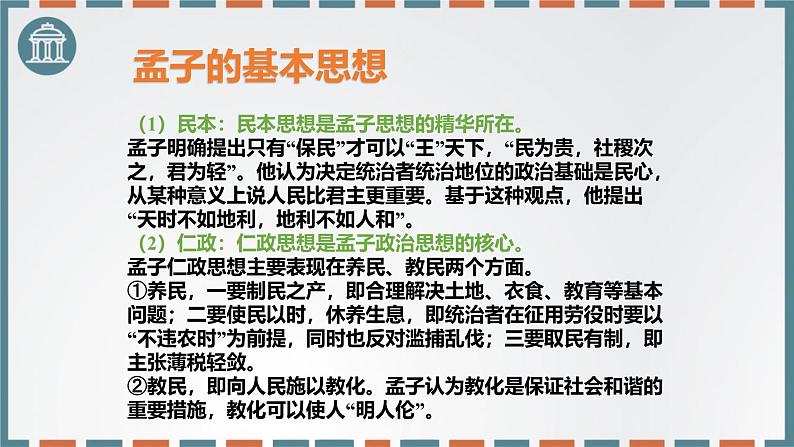 孟子的基本思想

（1）民本：民本思想是孟子思想的精华所在。
孟子明确提出只有“保民”才可以“王”天下，“民为贵，社稷次之，君为轻”。他认为决定统治者统治地位的政治基础是民心，从某种意义上说人民比君主更重要。基于这种观点，他提出“天时不如地利，地利不如人和”。
（2）仁政：仁政思想是孟子政治思想的核心。
孟子仁政思想主要表现在养民、教民两个方面。
①养民，一要制民之产，即合理解决土地、衣食、教育等基本问题；二要使民以时，休养生息，即统治者在征用劳役时要以“不违农时”为前提，同时也反对滥捕乱伐；三要取民有制，即主张薄税轻敛。
②教民，即向人民施以教化。孟子认为教化是保证社会和谐的重要措施，教化可以使人“明人伦”。